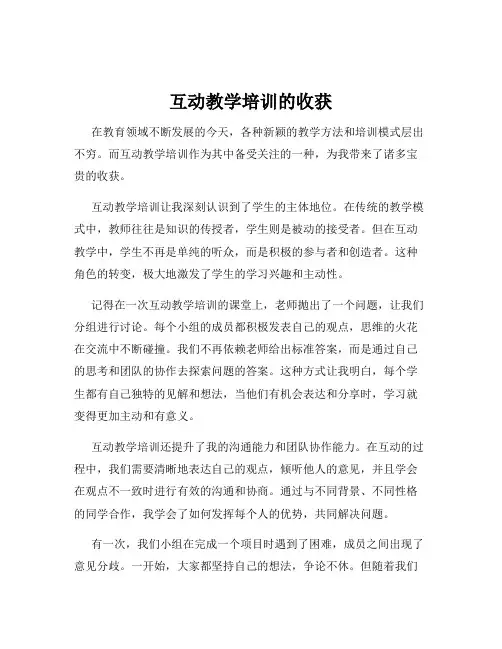 互动教学培训的收获

在教育领域不断发展的今天，各种新颖的教学方法和培训模式层出不穷。而互动教学培训作为其中备受关注的一种，为我带来了诸多宝贵的收获。

互动教学培训让我深刻认识到了学生的主体地位。在传统的教学模式中，教师往往是知识的传授者，学生则是被动的接受者。但在互动教学中，学生不再是单纯的听众，而是积极的参与者和创造者。这种角色的转变，极大地激发了学生的学习兴趣和主动性。

记得在一次互动教学培训的课堂上，老师抛出了一个问题，让我们分组进行讨论。每个小组的成员都积极发表自己的观点，思维的火花在交流中不断碰撞。我们不再依赖老师给出标准答案，而是通过自己的思考和团队的协作去探索问题的答案。这种方式让我明白，每个学生都有自己独特的见解和想法，当他们有机会表达和分享时，学习就变得更加主动和有意义。

互动教学培训还提升了我的沟通能力和团队协作能力。在互动的过程中，我们需要清晰地表达自己的观点，倾听他人的意见，并且学会在观点不一致时进行有效的沟通和协商。通过与不同背景、不同性格的同学合作，我学会了如何发挥每个人的优势，共同解决问题。

有一次，我们小组在完成一个项目时遇到了困难，成员之间出现了意见分歧。一开始，大家都坚持自己的想法，争论不休。但随着我们